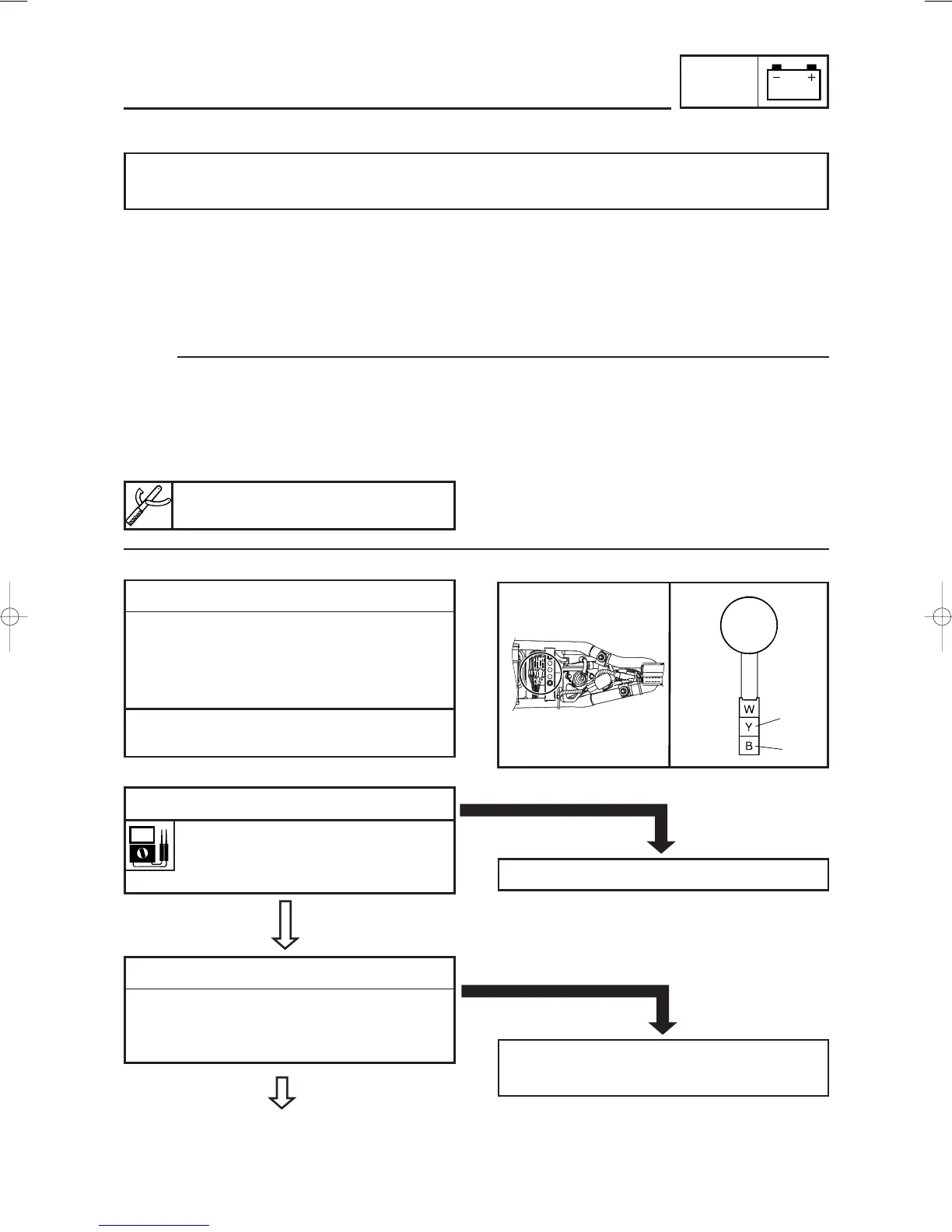 − +

W
Y
B